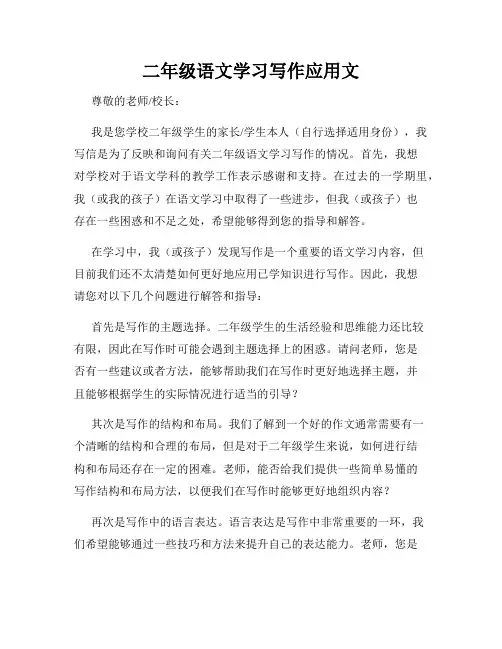 二年级语文学习写作应用文

尊敬的老师/校长：

我是您学校二年级学生的家长/学生本人（自行选择适用身份），我写信是为了反映和询问有关二年级语文学习写作的情况。首先，我想对学校对于语文学科的教学工作表示感谢和支持。在过去的一学期里，我（或我的孩子）在语文学习中取得了一些进步，但我（或孩子）也存在一些困惑和不足之处，希望能够得到您的指导和解答。

在学习中，我（或孩子）发现写作是一个重要的语文学习内容，但目前我们还不太清楚如何更好地应用已学知识进行写作。因此，我想请您对以下几个问题进行解答和指导：

首先是写作的主题选择。二年级学生的生活经验和思维能力还比较有限，因此在写作时可能会遇到主题选择上的困惑。请问老师，您是否有一些建议或者方法，能够帮助我们在写作时更好地选择主题，并且能够根据学生的实际情况进行适当的引导？

其次是写作的结构和布局。我们了解到一个好的作文通常需要有一个清晰的结构和合理的布局，但是对于二年级学生来说，如何进行结构和布局还存在一定的困难。老师，能否给我们提供一些简单易懂的写作结构和布局方法，以便我们在写作时能够更好地组织内容？

再次是写作中的语言表达。语言表达是写作中非常重要的一环，我们希望能够通过一些技巧和方法来提升自己的表达能力。老师，您是